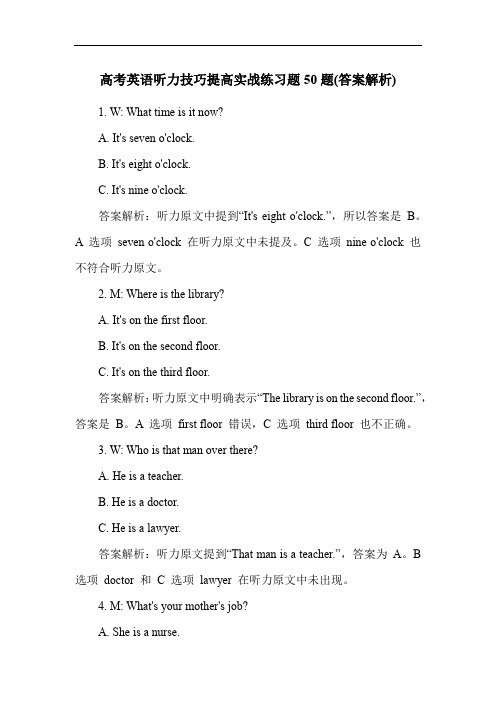 高考英语听力技巧提高实战练习题 50 题(答案解析)

1. W: What time is it now?

A. It's seven o'clock.

B. It's eight o'clock.

C. It's nine o'clock.

答案解析：听力原文中提到“It's eight o'clock.”，所以答案是 B。A 选项 seven o'clock 在听力原文中未提及。C 选项 nine o'clock 也不符合听力原文。

2. M: Where is the library?

A. It's on the first floor.

B. It's on the second floor.

C. It's on the third floor.

答案解析：听力原文中明确表示“The library is on the second floor.”，答案是 B。A 选项 first floor 错误，C 选项 third floor 也不正确。

3. W: Who is that man over there?

A. He is a teacher.

B. He is a doctor.

C. He is a lawyer.

答案解析：听力原文提到“That man is a teacher.”，答案为 A。B 选项 doctor 和 C 选项 lawyer 在听力原文中未出现。

4. M: What's your mother's job?

A. She is a nurse.